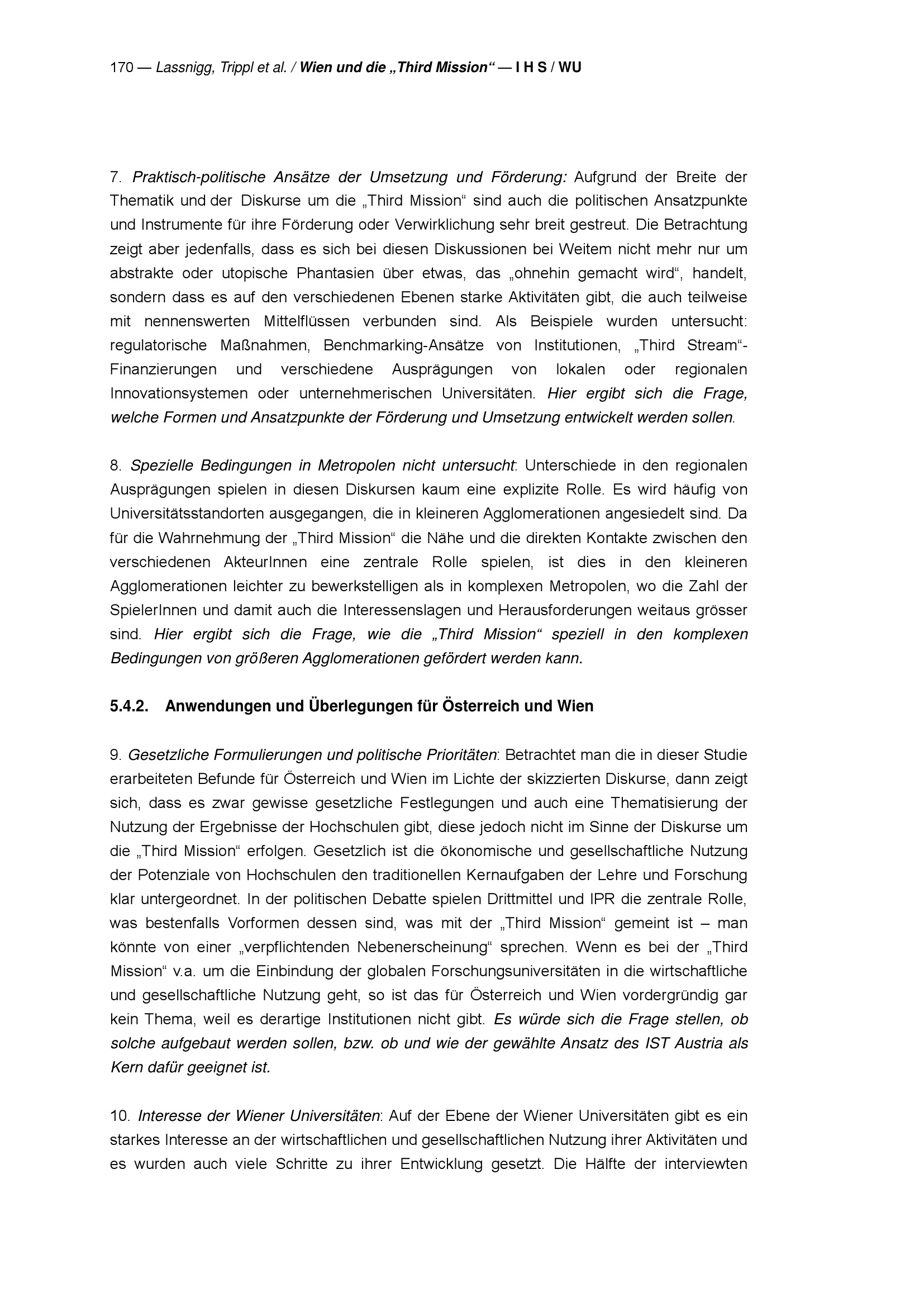 170 — Lassnigg, Trippl et al. / Wien und die „Third Mission“ — I H S / WU

7. Praktisch-politische Ansätze der Umsetzung und Förderung: Aufgrund der Breite der Thematik und der Diskurse um die „Third Mission“ sind auch die politischen Ansatzpunkte und Instrumente für ihre Förderung oder Verwirklichung sehr breit gestreut. Die Betrachtung zeigt aber jedenfalls, dass es sich bei diesen Diskussionen bei Weitem nicht mehr nur um abstrakte oder utopische Phantasien über etwas, das „ohnehin gemacht wird“, handelt, sondern dass es auf den verschiedenen Ebenen starke Aktivitäten gibt, die auch teilweise mit nennenswerten Mittelflüssen verbunden sind. Als Beispiele wurden untersucht: regulatorische Maßnahmen, Benchmarking-Ansätze von Institutionen, „Third Stream“-Finanzierungen und verschiedene Ausprägungen von lokalen oder regionalen Innovationsystemen oder unternehmerischen Universitäten. Hier ergibt sich die Frage, welche Formen und Ansatzpunkte der Förderung und Umsetzung entwickelt werden sollen.

8. Spezielle Bedingungen in Metropolen nicht untersucht: Unterschiede in den regionalen Ausprägungen spielen in diesen Diskursen kaum eine explizite Rolle. Es wird häufig von Universitätsstandorten ausgegangen, die in kleineren Agglomerationen angesiedelt sind. Da für die Wahrnehmung der „Third Mission“ die Nähe und die direkten Kontakte zwischen den verschiedenen AkteurInnen eine zentrale Rolle spielen, ist dies in den kleineren Agglomerationen leichter zu bewerkstelligen als in komplexen Metropolen, wo die Zahl der SpielerInnen und damit auch die Interessenslagen und Herausforderungen weitaus grösser sind. Hier ergibt sich die Frage, wie die „Third Mission“ speziell in den komplexen Bedingungen von größeren Agglomerationen gefördert werden kann.

5.4.2. Anwendungen und Überlegungen für Österreich und Wien

9. Gesetzliche Formulierungen und politische Prioritäten: Betrachtet man die in dieser Studie erarbeiteten Befunde für Österreich und Wien im Lichte der skizzierten Diskurse, dann zeigt sich, dass es zwar gewisse gesetzliche Festlegungen und auch eine Thematisierung der Nutzung der Ergebnisse der Hochschulen gibt, diese jedoch nicht im Sinne der Diskurse um die „Third Mission“ erfolgen. Gesetzlich ist die ökonomische und gesellschaftliche Nutzung der Potenziale von Hochschulen den traditionellen Kernaufgaben der Lehre und Forschung klar untergeordnet. In der politischen Debatte spielen Drittmittel und IPR die zentrale Rolle, was bestenfalls Vorformen dessen sind, was mit der „Third Mission“ gemeint ist – man könnte von einer „verpflichtenden Nebenerscheinung“ sprechen. Wenn es bei der „Third Mission“ v.a. um die Einbindung der globalen Forschungsuniversitäten in die wirtschaftliche und gesellschaftliche Nutzung geht, so ist das für Österreich und Wien vordergründig gar kein Thema, weil es derartige Institutionen nicht gibt. Es würde sich die Frage stellen, ob solche aufgebaut werden sollen, bzw. ob und wie der gewählte Ansatz des IST Austria als Kern dafür geeignet ist.

10. Interesse der Wiener Universitäten: Auf der Ebene der Wiener Universitäten gibt es ein starkes Interesse an der wirtschaftlichen und gesellschaftlichen Nutzung ihrer Aktivitäten und es wurden auch viele Schritte zu ihrer Entwicklung gesetzt. Die Hälfte der interviewten